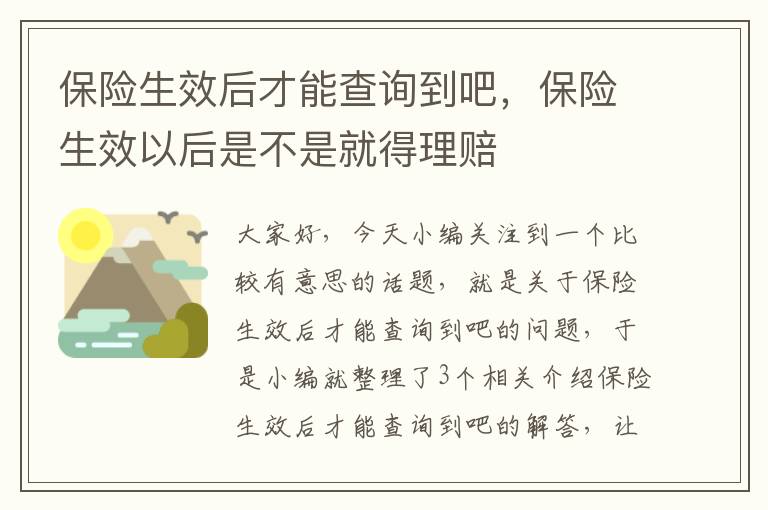 保险生效后才能查询到吧，保险生效以后是不是就得理赔

大家好，今天小编关注到一个比较有意思的话题，就是关于保险生效后才能查询到吧的问题，于是小编就整理了3个相关介绍保险生效后才能查询到吧的解答，让